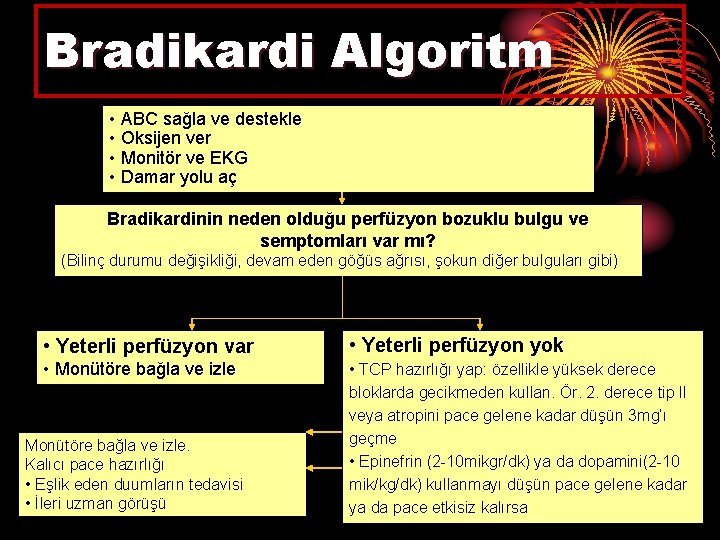 Bradikardi Algoritm

• ABC sağla ve destekle
• Oksijen ver
• Monitör ve EKG
• Damar yolu aç

Bradikardinin neden olduğu perfüzyon bozuklu bulgu ve semptomları var mı?
(Bilinç durumu değişikliği, devam eden göğüs ağrısı, şokun diğer bulguları gibi)

• Yeterli perfüzyon var
• Monütöre bağla ve izle

• Yeterli perfüzyon yok
• TCP hazırlığı yap: özellikle yüksek derece bloklarda gecikmeden kullan. Ör. 2. derece tip II veya atropini pace gelene kadar düşün 3mg'ı geçme
• Epinefrin (2-10mikgr/dk) ya da dopamini(2-10 mik/kg/dk) kullanmayı düşün pace gelene kadar ya da pace etkisiz kalırsa

Monütöre bağla ve izle.
Kalıcı pace hazırlığı
• Eşlik eden duumların tedavisi
• İleri uzman görüşü